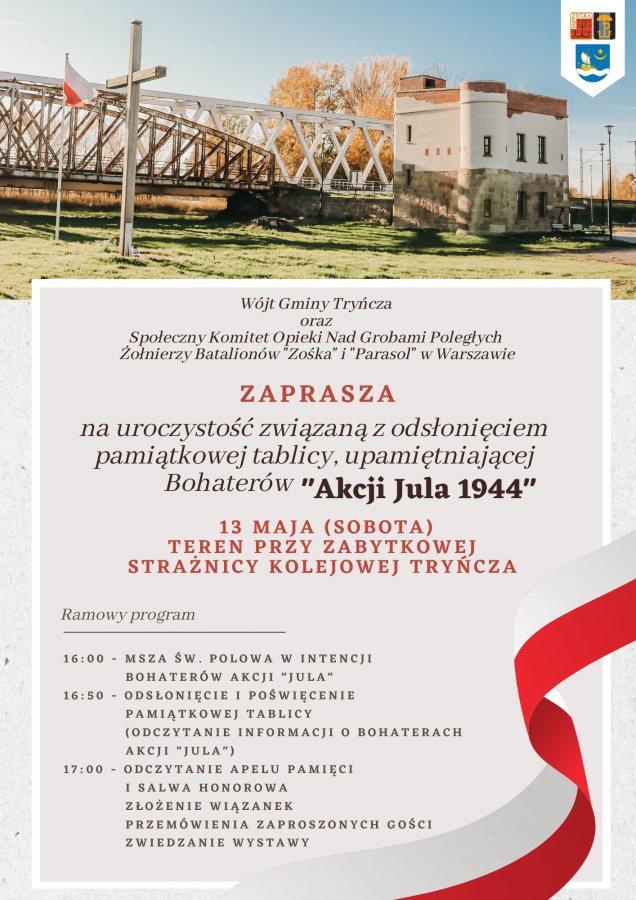 Wójt Gminy Tryńcza
oraz
Społeczny Komitet Opieki Nad Grobami Poległych
Żołnierzy Batalionów "Zośka" i "Parasol" w Warszawie

ZAPRASZA

na uroczystość związaną z odsłonięciem pamiątkowej tablicy, upamiętniającej Bohaterów "Akcji Jula 1944"

13 MAJA (SOBOTA)
TEREN PRZY ZABYTKOWEJ
STRAŻNICY KOLEJOWEJ TRYŃCZA

Ramowy program

16:00 - MSZA ŚW. POLOWA W INTENCJI BOHATERÓW AKCJI "JULA"
16:50 - ODSŁONIĘCIE I POŚWIĘCENIE PAMIĄTKOWEJ TABLICY (ODCZYTANIE INFORMACJI O BOHATERACH AKCJI "JULA")
17:00 - ODCZYTANIE APELU PAMIĘCI I SALWA HONOROWA
ZŁOŻENIE WIĄZANEK
PRZEMÓWIENIA ZAPROSZONYCH GOŚCI
ZWIEDZANIE WYSTAWY